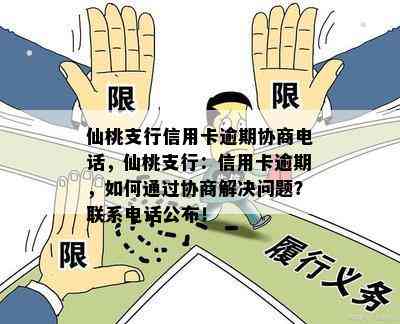 限

限

仙桃支行信用卡逾期协商电话，仙桃支行：信用卡逾期，如何通过协商解决问题？联系电话公布！

限

履行义务